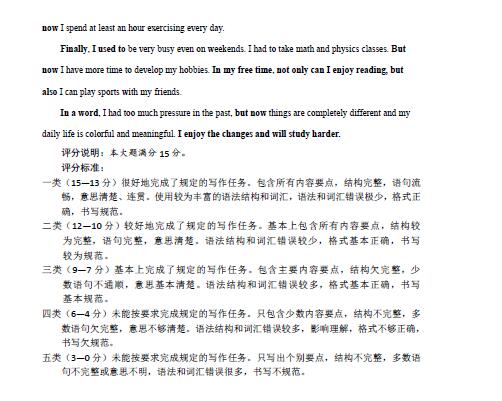 now I spend at least an hour exercising every day.

Finally, I used to be very busy even on weekends. I had to take math and physics classes. But now I have more time to develop my hobbies. In my free time, not only can I enjoy reading, but also I can play sports with my friends.

In a word, I had too much pressure in the past, but now things are completely different and my daily life is colorful and meaningful. I enjoy the changes and will study harder.

评分说明：本大题满分 15 分。

评分标准：

一类（15—13 分）很好地完成了规定的写作任务。包含所有内容要点，结构完整，语句流畅，意思清楚、连贯。使用较为丰富的语法结构和词汇，语法和词汇错误极少，格式正确，书写规范。

二类（12—10 分）较好地完成了规定的写作任务。基本上包含所有内容要点，结构较为完整，语句完整，意思清楚。语法结构和词汇错误较少，格式基本正确，书写较为规范。

三类（9—7 分）基本上完成了规定的写作任务。包含主要内容要点，结构欠完整，少数语句不通顺，意思基本清楚。语法结构和词汇错误较多，格式基本正确，书写基本规范。

四类（6—4 分）未能按要求完成规定的写作任务。只包含少数内容要点，结构不完整，多数语句欠完整，意思不够清楚。语法结构和词汇错误较多，影响理解，格式不够正确，书写欠规范。

五类（3—0 分）未能按要求完成规定的写作任务。只写出个别要点，结构不完整，多数语句不完整或意思不明，语法和词汇错误很多，书写不规范。